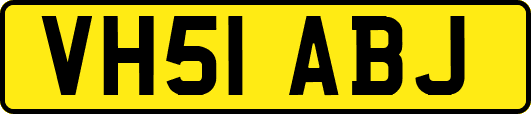 VH51 ABJ